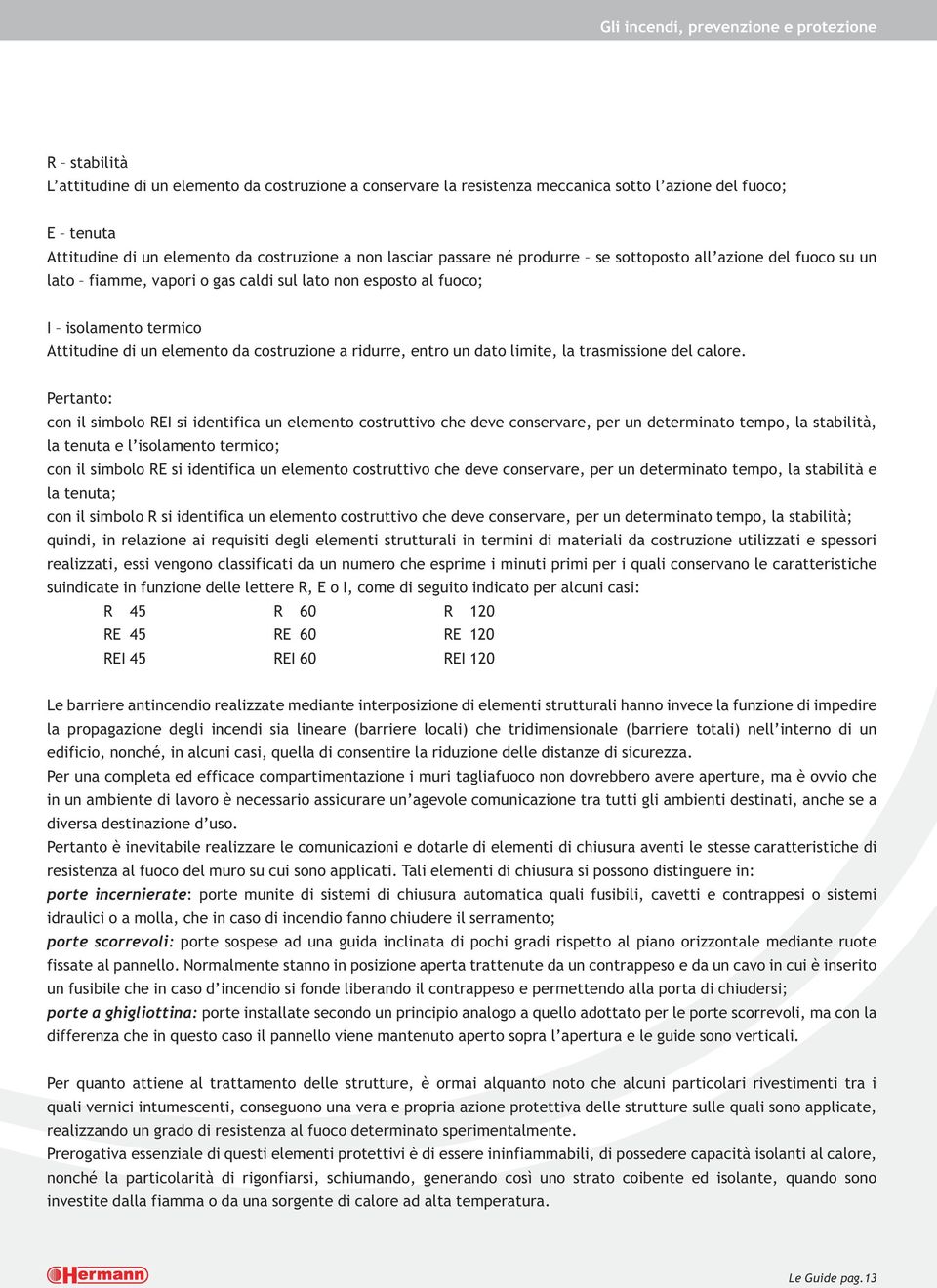 Gli incendi, prevenzione e protezione

R – stabilità
L'attitudine di un elemento da costruzione a conservare la resistenza meccanica sotto l'azione del fuoco;

E – tenuta
Attitudine di un elemento da costruzione a non lasciar passare né produrre – se sottoposto all'azione del fuoco su un lato – fiamme, vapori o gas caldi sul lato non esposto al fuoco;

I – isolamento termico
Attitudine di un elemento da costruzione a ridurre, entro un dato limite, la trasmissione del calore.

Pertanto:
con il simbolo REI si identifica un elemento costruttivo che deve conservare, per un determinato tempo, la stabilità, la tenuta e l'isolamento termico;
con il simbolo RE si identifica un elemento costruttivo che deve conservare, per un determinato tempo, la stabilità e la tenuta;
con il simbolo R si identifica un elemento costruttivo che deve conservare, per un determinato tempo, la stabilità;
quindi, in relazione ai requisiti degli elementi strutturali in termini di materiali da costruzione utilizzati e spessori realizzati, essi vengono classificati da un numero che esprime i minuti primi per i quali conservano le caratteristiche suindicate in funzione delle lettere R, E o I, come di seguito indicato per alcuni casi:

| R 45 | R 60 | R 120 |
|---|---|---|
| RE 45 | RE 60 | RE 120 |
| REI 45 | REI 60 | REI 120 |

Le barriere antincendio realizzate mediante interposizione di elementi strutturali hanno invece la funzione di impedire la propagazione degli incendi sia lineare (barriere locali) che tridimensionale (barriere totali) nell'interno di un edificio, nonché, in alcuni casi, quella di consentire la riduzione delle distanze di sicurezza.
Per una completa ed efficace compartimentazione i muri tagliafuoco non dovrebbero avere aperture, ma è ovvio che in un ambiente di lavoro è necessario assicurare un'agevole comunicazione tra tutti gli ambienti destinati, anche se a diversa destinazione d'uso.
Pertanto è inevitabile realizzare le comunicazioni e dotarle di elementi di chiusura aventi le stesse caratteristiche di resistenza al fuoco del muro su cui sono applicati. Tali elementi di chiusura si possono distinguere in:
porte incernierate: porte munite di sistemi di chiusura automatica quali fusibili, cavetti e contrappesi o sistemi idraulici o a molla, che in caso di incendio fanno chiudere il serramento;
porte scorrevoli: porte sospese ad una guida inclinata di pochi gradi rispetto al piano orizzontale mediante ruote fissate al pannello. Normalmente stanno in posizione aperta trattenute da un contrappeso e da un cavo in cui è inserito un fusibile che in caso d'incendio si fonde liberando il contrappeso e permettendo alla porta di chiudersi;
porte a ghigliottina: porte installate secondo un principio analogo a quello adottato per le porte scorrevoli, ma con la differenza che in questo caso il pannello viene mantenuto aperto sopra l'apertura e le guide sono verticali.

Per quanto attiene al trattamento delle strutture, è ormai alquanto noto che alcuni particolari rivestimenti tra i quali vernici intumescenti, conseguono una vera e propria azione protettiva delle strutture sulle quali sono applicate, realizzando un grado di resistenza al fuoco determinato sperimentalmente.
Prerogativa essenziale di questi elementi protettivi è di essere ininfiammabili, di possedere capacità isolanti al calore, nonché la particolarità di rigonfiarsi, schiumando, generando così uno strato coibente ed isolante, quando sono investite dalla fiamma o da una sorgente di calore ad alta temperatura.

Hermann

Le Guide pag.13